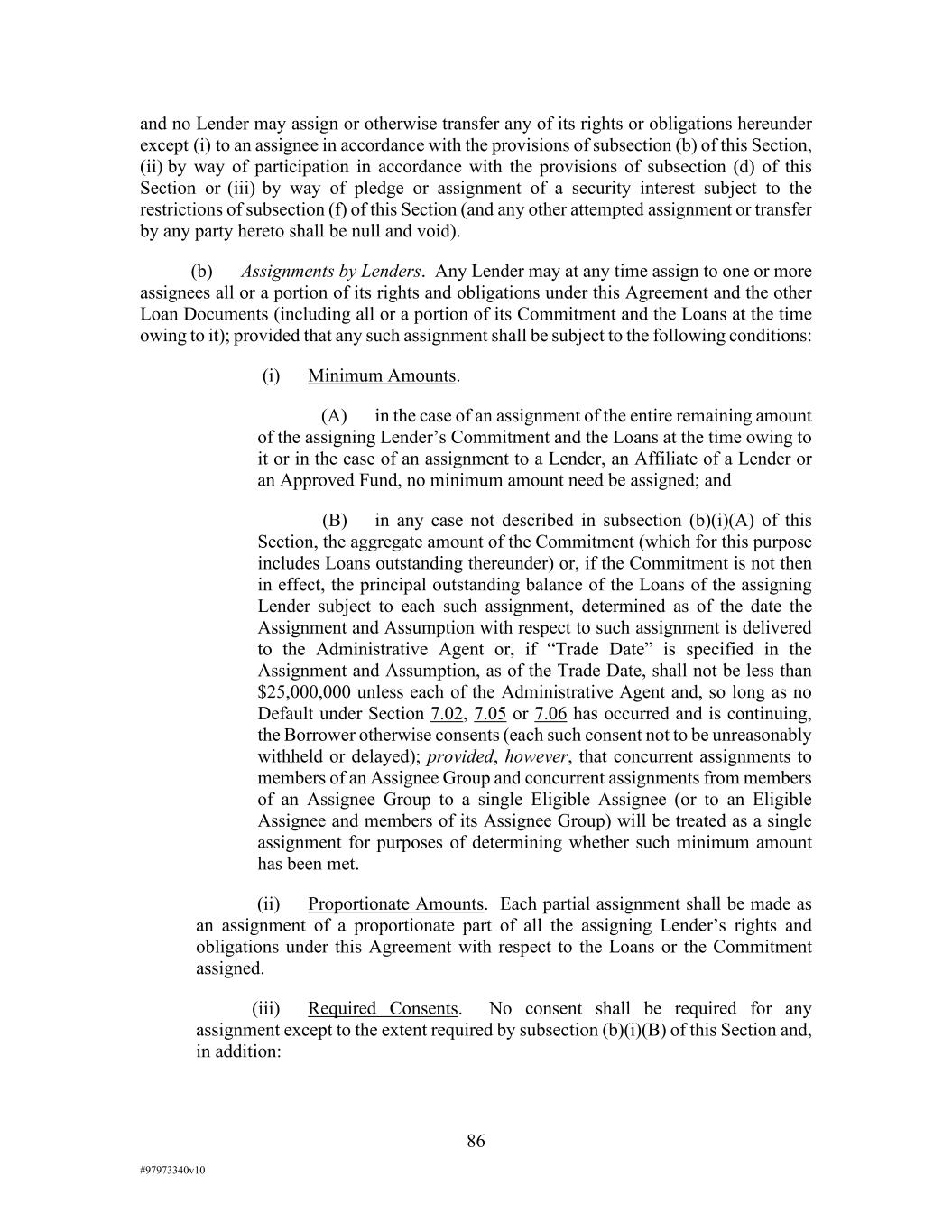 and no Lender may assign or otherwise transfer any of its rights or obligations hereunder except (i) to an assignee in accordance with the provisions of subsection (b) of this Section, (ii) by way of participation in accordance with the provisions of subsection (d) of this Section or (iii) by way of pledge or assignment of a security interest subject to the restrictions of subsection (f) of this Section (and any other attempted assignment or transfer by any party hereto shall be null and void).

(b) Assignments by Lenders. Any Lender may at any time assign to one or more assignees all or a portion of its rights and obligations under this Agreement and the other Loan Documents (including all or a portion of its Commitment and the Loans at the time owing to it); provided that any such assignment shall be subject to the following conditions:

(i) Minimum Amounts.

(A) in the case of an assignment of the entire remaining amount of the assigning Lender's Commitment and the Loans at the time owing to it or in the case of an assignment to a Lender, an Affiliate of a Lender or an Approved Fund, no minimum amount need be assigned; and

(B) in any case not described in subsection (b)(i)(A) of this Section, the aggregate amount of the Commitment (which for this purpose includes Loans outstanding thereunder) or, if the Commitment is not then in effect, the principal outstanding balance of the Loans of the assigning Lender subject to each such assignment, determined as of the date the Assignment and Assumption with respect to such assignment is delivered to the Administrative Agent or, if "Trade Date" is specified in the Assignment and Assumption, as of the Trade Date, shall not be less than $25,000,000 unless each of the Administrative Agent and, so long as no Default under Section 7.02, 7.05 or 7.06 has occurred and is continuing, the Borrower otherwise consents (each such consent not to be unreasonably withheld or delayed); provided, however, that concurrent assignments to members of an Assignee Group and concurrent assignments from members of an Assignee Group to a single Eligible Assignee (or to an Eligible Assignee and members of its Assignee Group) will be treated as a single assignment for purposes of determining whether such minimum amount has been met.

(ii) Proportionate Amounts. Each partial assignment shall be made as an assignment of a proportionate part of all the assigning Lender's rights and obligations under this Agreement with respect to the Loans or the Commitment assigned.

(iii) Required Consents. No consent shall be required for any assignment except to the extent required by subsection (b)(i)(B) of this Section and, in addition:

86

#97973340v10